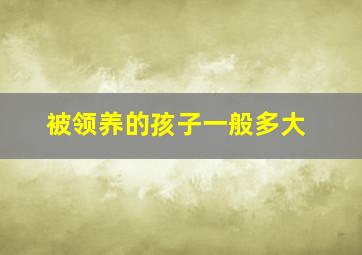 被领养的孩子一般多大